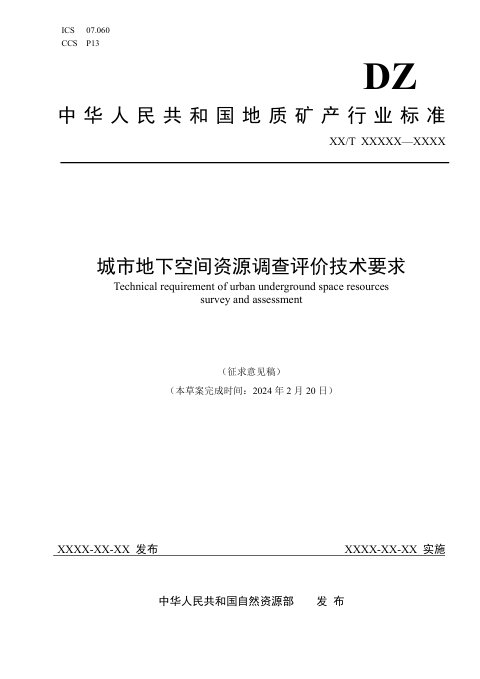 ICS 07.060
CCS P13

DZ

中华人民共和国地质矿产行业标准

XX/T XXXXX—XXXX

城市地下空间资源调查评价技术要求

Technical requirement of urban underground space resources survey and assessment

（征求意见稿）

（本草案完成时间：2024年2月20日）

XXXX-XX-XX 发布

XXXX-XX-XX 实施

中华人民共和国自然资源部 发布